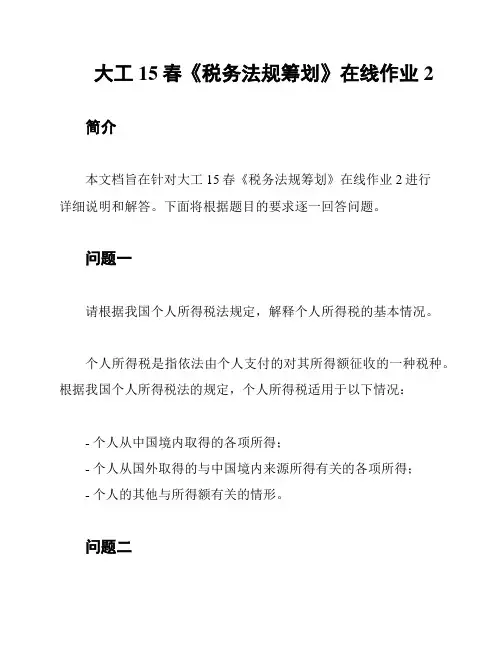 大工 15 春《税务法规筹划》在线作业 2

简介

本文档旨在针对大工 15 春《税务法规筹划》在线作业 2 进行详细说明和解答。下面将根据题目的要求逐一回答问题。

问题一

请根据我国个人所得税法规定，解释个人所得税的基本情况。

个人所得税是指依法由个人支付的对其所得额征收的一种税种。根据我国个人所得税法的规定，个人所得税适用于以下情况：

- 个人从中国境内取得的各项所得；
- 个人从国外取得的与中国境内来源所得有关的各项所得；
- 个人的其他与所得额有关的情形。

问题二